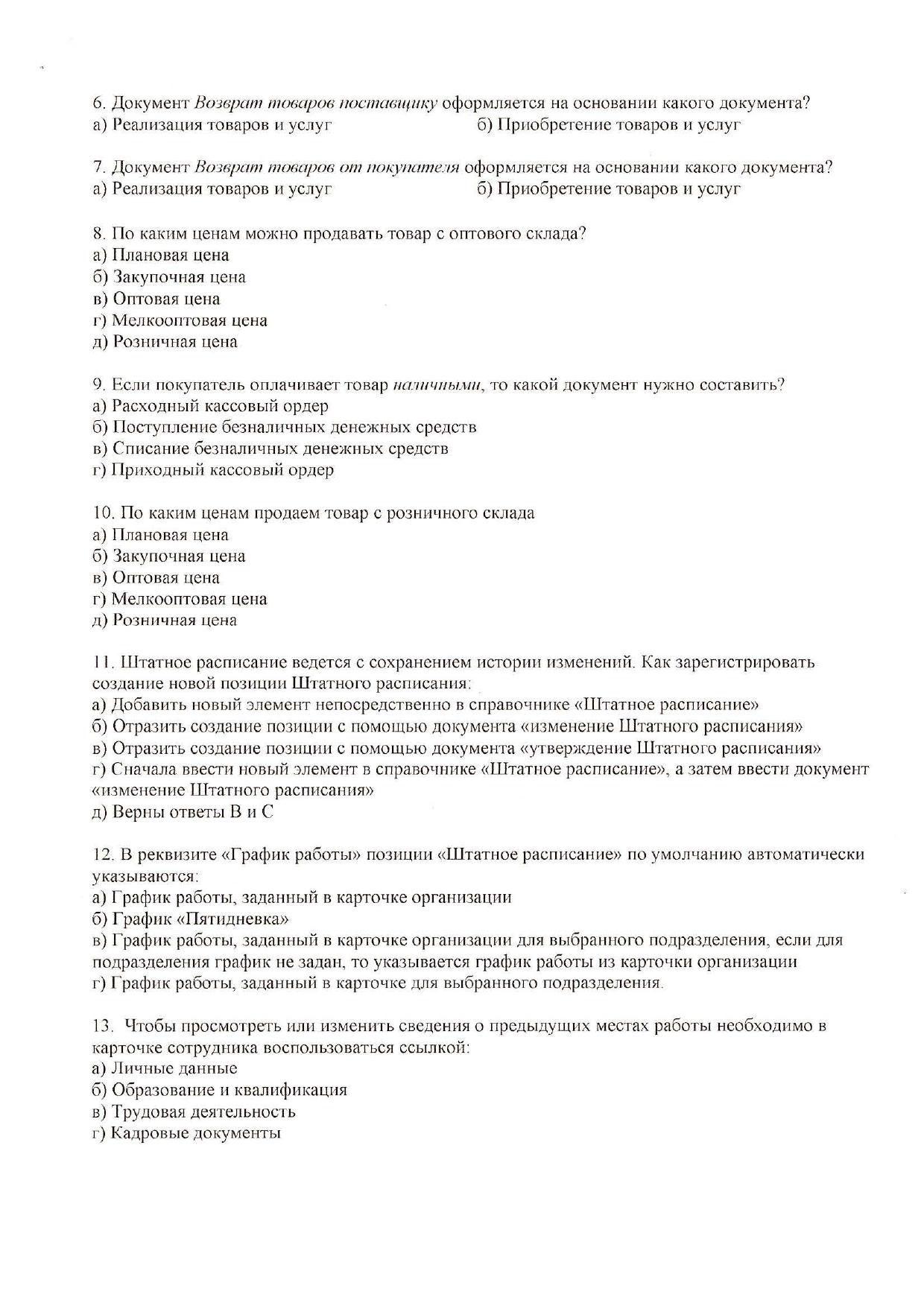 6. Документ Возврат товаров поставщику оформляется на основании какого документа?
а) Реализация товаров и услуг
б) Приобретение товаров и услуг

7. Документ Возврат товаров от покупателя оформляется на основании какого документа?
а) Реализация товаров и услуг
б) Приобретение товаров и услуг

8. По каким ценам можно продавать товар с оптового склада?
а) Плановая цена
б) Закупочная цена
в) Оптовая цена
г) Мелкооптовая цена
д) Розничная цена

9. Если покупатель оплачивает товар наличными, то какой документ нужно составить?
а) Расходный кассовый ордер
б) Поступление безналичных денежных средств
в) Списание безналичных денежных средств
г) Приходный кассовый ордер

10. По каким ценам продаем товар с розничного склада
а) Плановая цена
б) Закупочная цена
в) Оптовая цена
г) Мелкооптовая цена
д) Розничная цена

11. Штатное расписание ведется с сохранением истории изменений. Как зарегистрировать создание новой позиции Штатного расписания:
а) Добавить новый элемент непосредственно в справочнике «Штатное расписание»
б) Отразить создание позиции с помощью документа «изменение Штатного расписания»
в) Отразить создание позиции с помощью документа «утверждение Штатного расписания»
г) Сначала ввести новый элемент в справочнике «Штатное расписание», а затем ввести документ «изменение Штатного расписания»
д) Верны ответы В и С

12. В реквизите «График работы» позиции «Штатное расписание» по умолчанию автоматически указываются:
а) График работы, заданный в карточке организации
б) График «Пятидневка»
в) График работы, заданный в карточке организации для выбранного подразделения, если для подразделения график не задан, то указывается график работы из карточки организации
г) График работы, заданный в карточке для выбранного подразделения.

13. Чтобы просмотреть или изменить сведения о предыдущих местах работы необходимо в карточке сотрудника воспользоваться ссылкой:
а) Личные данные
б) Образование и квалификация
в) Трудовая деятельность
г) Кадровые документы